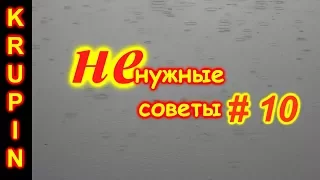 KRUPIN

НЕнужные советы # 10